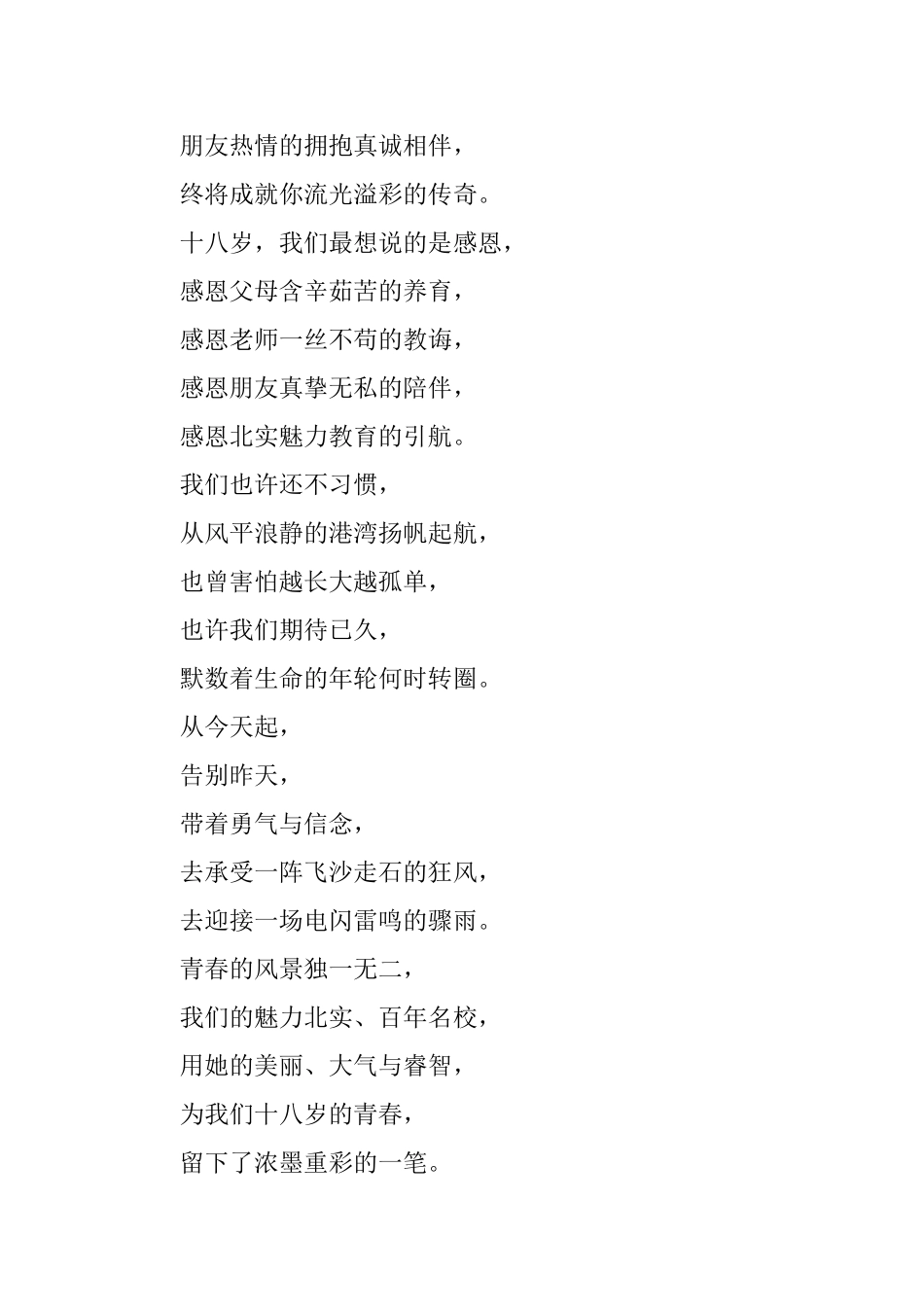 朋友热情的拥抱真诚相伴，
终将成就你流光溢彩的传奇。
十八岁，我们最想说的是感恩，
感恩父母含辛茹苦的养育，
感恩老师一丝不苟的教诲，
感恩朋友真挚无私的陪伴，
感恩北实魅力教育的引航。
我们也许还不习惯，
从风平浪静的港湾扬帆起航，
也曾害怕越长大越孤单，
也许我们期待已久，
默数着生命的年轮何时转圈。
从今天起，
告别昨天，
带着勇气与信念，
去承受一阵飞沙走石的狂风，
去迎接一场电闪雷鸣的骤雨。
青春的风景独一无二，
我们的魅力北实、百年名校，
用她的美丽、大气与睿智，
为我们十八岁的青春，
留下了浓墨重彩的一笔。